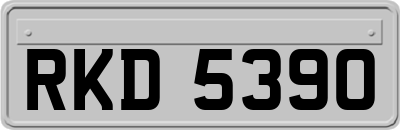 RKD 5390